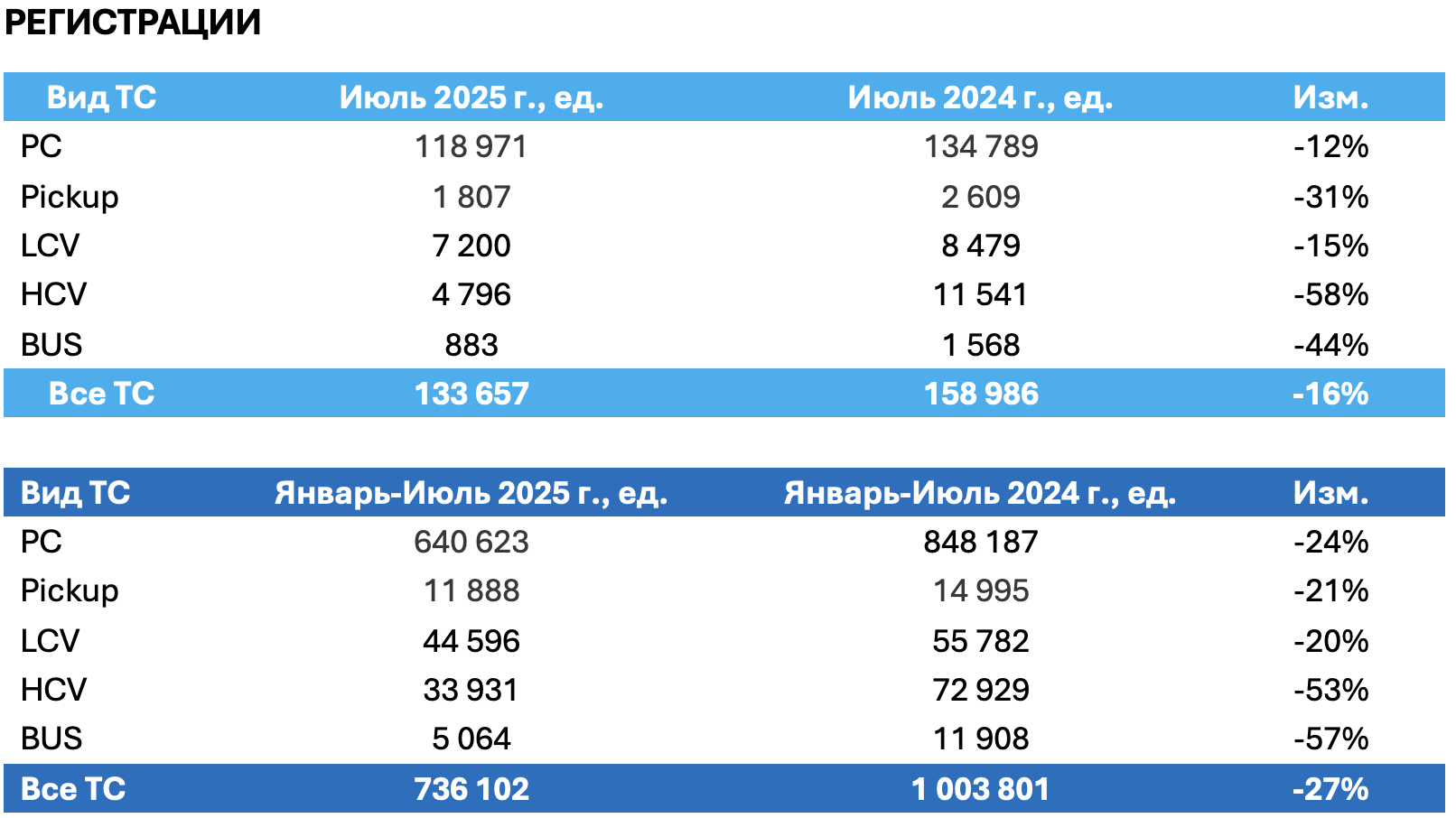 РЕГИСТРАЦИИ

| Вид ТС | Июль 2025 г., ед. | Июль 2024 г., ед. | Изм. |
|---|---|---|---|
| PC | 118 971 | 134 789 | -12% |
| Pickup | 1 807 | 2 609 | -31% |
| LCV | 7 200 | 8 479 | -15% |
| HCV | 4 796 | 11 541 | -58% |
| BUS | 883 | 1 568 | -44% |
| Все ТС | 133 657 | 158 986 | -16% |

| Вид ТС | Январь-Июль 2025 г., ед. | Январь-Июль 2024 г., ед. | Изм. |
|---|---|---|---|
| PC | 640 623 | 848 187 | -24% |
| Pickup | 11 888 | 14 995 | -21% |
| LCV | 44 596 | 55 782 | -20% |
| HCV | 33 931 | 72 929 | -53% |
| BUS | 5 064 | 11 908 | -57% |
| Все ТС | 736 102 | 1 003 801 | -27% |